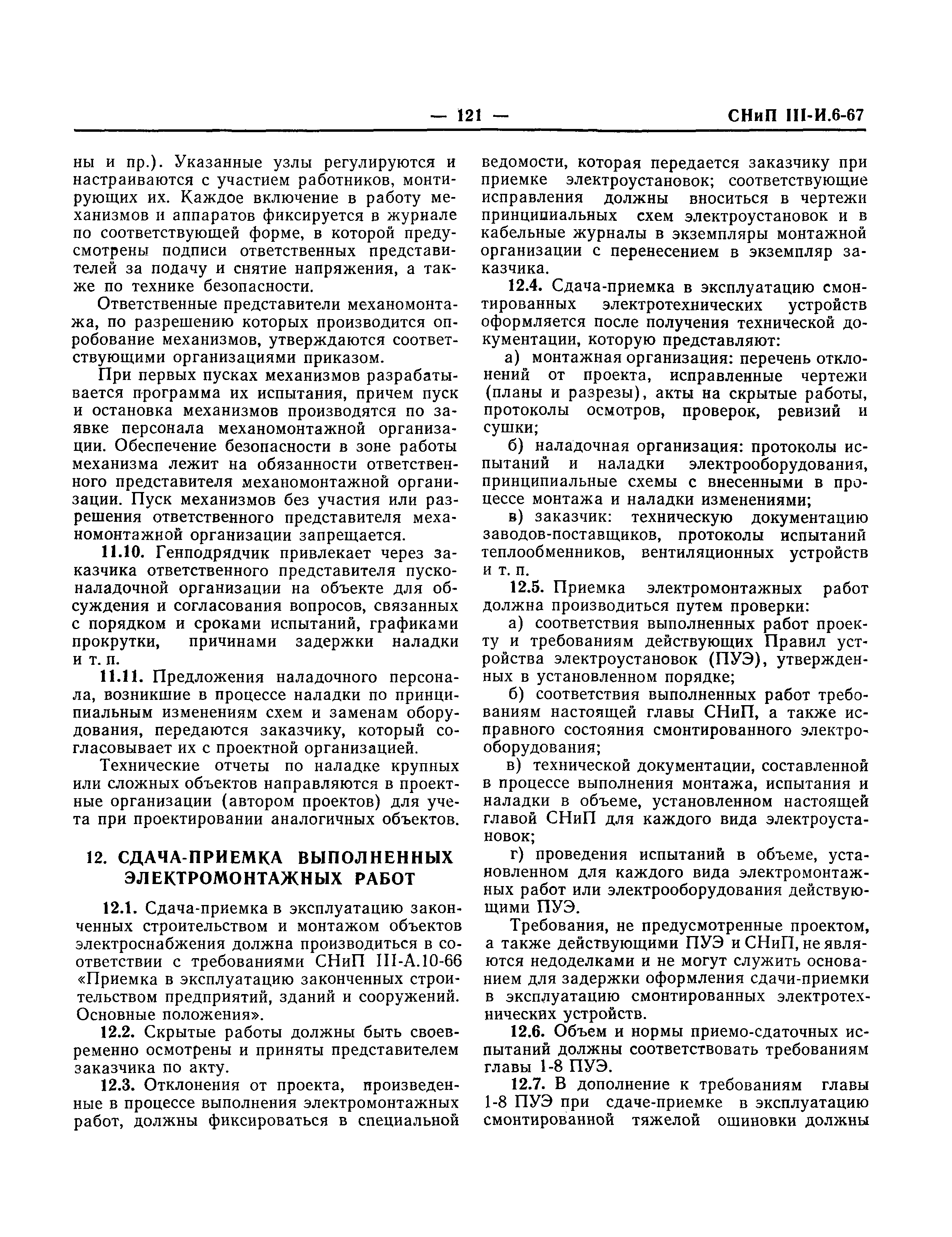 — 121 — СНиП III-И.6-67

ны и пр.). Указанные узлы регулируются и настраиваются с участием работников, монтирующих их. Каждое включение в работу механизмов и аппаратов фиксируется в журнале по соответствующей форме, в которой предусмотрены подписи ответственных представителей за подачу и снятие напряжения, а также по технике безопасности.

Ответственные представители механомонтажа, по разрешению которых производится опробование механизмов, утверждаются соответствующими организациями приказом.

При первых пусках механизмов разрабатывается программа их испытания, причем пуск и остановка механизмов производятся по заявке персонала механомонтажной организации. Обеспечение безопасности в зоне работы механизма лежит на обязанности ответственного представителя механомонтажной организации. Пуск механизмов без участия или разрешения ответственного представителя механомонтажной организации запрещается.

11.10. Генподрядчик привлекает через заказчика ответственного представителя пусконаладочной организации на объекте для обсуждения и согласования вопросов, связанных с порядком и сроками испытаний, графиками прокрутки, причинами задержки наладки и т. п.

11.11. Предложения наладочного персонала, возникшие в процессе наладки по принципиальным изменениям схем и заменам оборудования, передаются заказчику, который согласовывает их с проектной организацией.

Технические отчеты по наладке крупных или сложных объектов направляются в проектные организации (автором проектов) для учета при проектировании аналогичных объектов.

12. СДАЧА-ПРИЕМКА ВЫПОЛНЕННЫХ ЭЛЕКТРОМОНТАЖНЫХ РАБОТ

12.1. Сдача-приемка в эксплуатацию законченных строительством и монтажом объектов электроснабжения должна производиться в соответствии с требованиями СНиП III-А.10-66 «Приемка в эксплуатацию законченных строительством предприятий, зданий и сооружений. Основные положения».

12.2. Скрытые работы должны быть своевременно осмотрены и приняты представителем заказчика по акту.

12.3. Отклонения от проекта, произведенные в процессе выполнения электромонтажных работ, должны фиксироваться в специальной ведомости, которая передается заказчику при приемке электроустановок; соответствующие исправления должны вноситься в чертежи принципиальных схем электроустановок и в кабельные журналы в экземпляры монтажной организации с перенесением в экземпляр заказчика.

12.4. Сдача-приемка в эксплуатацию смонтированных электротехнических устройств оформляется после получения технической документации, которую представляют:

а) монтажная организация: перечень отклонений от проекта, исправленные чертежи (планы и разрезы), акты на скрытые работы, протоколы осмотров, проверок, ревизий и сушки;

б) наладочная организация: протоколы испытаний и наладки электрооборудования, принципиальные схемы с внесенными в процессе монтажа и наладки изменениями;

в) заказчик: техническую документацию заводов-поставщиков, протоколы испытаний теплообменников, вентиляционных устройств и т. п.

12.5. Приемка электромонтажных работ должна производиться путем проверки:

а) соответствия выполненных работ проекту и требованиям действующих Правил устройства электроустановок (ПУЭ), утвержденных в установленном порядке;

б) соответствия выполненных работ требованиям настоящей главы СНиП, а также исправного состояния смонтированного электрооборудования;

в) технической документации, составленной в процессе выполнения монтажа, испытания и наладки в объеме, установленном настоящей главой СНиП для каждого вида электроустановок;

г) проведения испытаний в объеме, установленном для каждого вида электромонтажных работ или электрооборудования действующими ПУЭ.

Требования, не предусмотренные проектом, а также действующими ПУЭ и СНиП, не являются недоделками и не могут служить основанием для задержки оформления сдачи-приемки в эксплуатацию смонтированных электротехнических устройств.

12.6. Объем и нормы приемо-сдаточных испытаний должны соответствовать требованиям главы 1-8 ПУЭ.

12.7. В дополнение к требованиям главы 1-8 ПУЭ при сдаче-приемке в эксплуатацию смонтированной тяжелой ошиновки должны